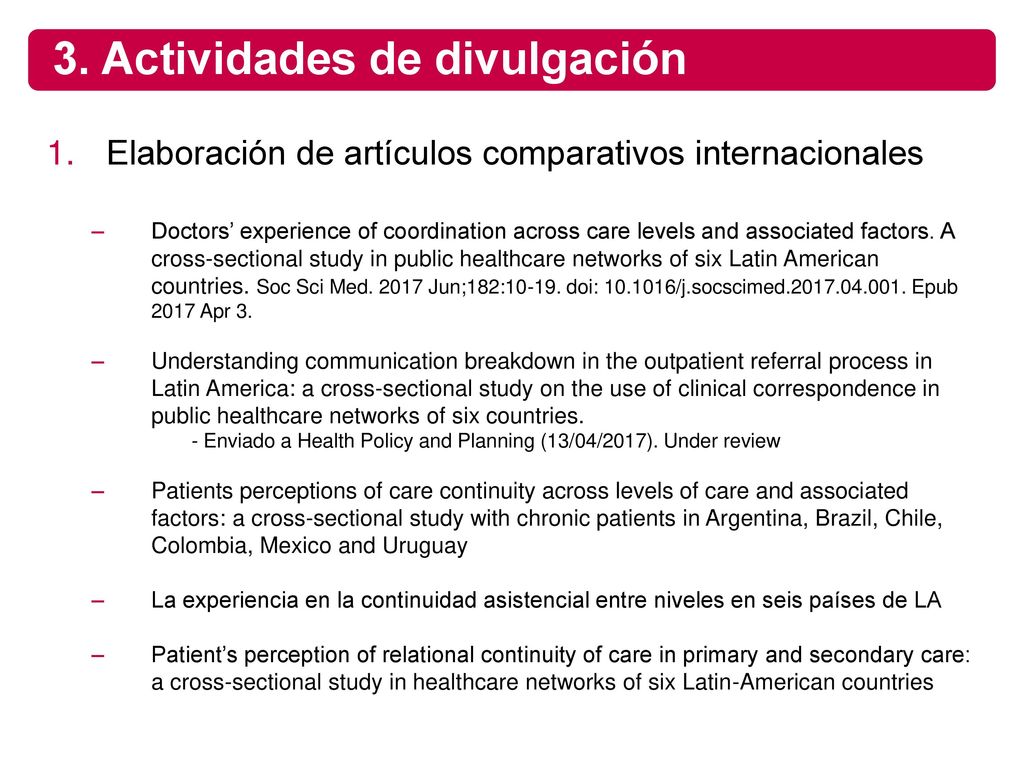 3. Actividades de divulgación

1. Elaboración de artículos comparativos internacionales

– Doctors’ experience of coordination across care levels and associated factors. A cross-sectional study in public healthcare networks of six Latin American countries. Soc Sci Med. 2017 Jun;182:10-19. doi: 10.1016/j.socscimed.2017.04.001. Epub 2017 Apr 3.

– Understanding communication breakdown in the outpatient referral process in Latin America: a cross-sectional study on the use of clinical correspondence in public healthcare networks of six countries.
- Enviado a Health Policy and Planning (13/04/2017). Under review

– Patients perceptions of care continuity across levels of care and associated factors: a cross-sectional study with chronic patients in Argentina, Brazil, Chile, Colombia, Mexico and Uruguay

– La experiencia en la continuidad asistencial entre niveles en seis países de LA

– Patient’s perception of relational continuity of care in primary and secondary care: a cross-sectional study in healthcare networks of six Latin-American countries